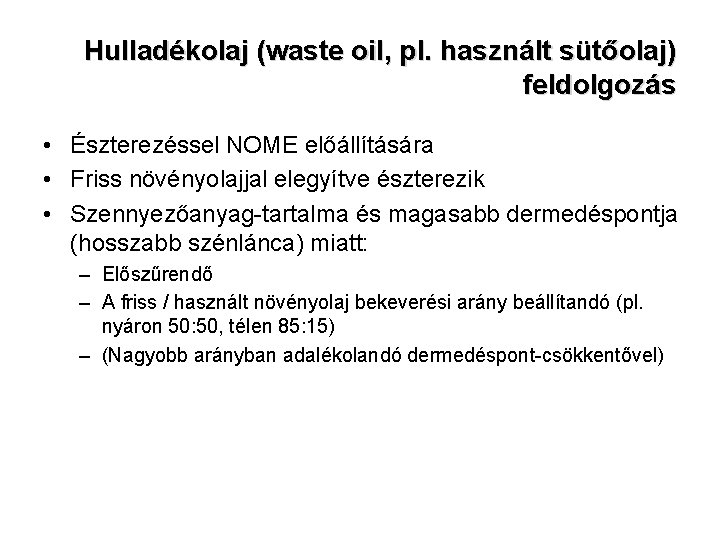 Hulladékolaj (waste oil, pl. használt sütőolaj) feldolgozás

• Észterezéssel NOME előállítására
• Friss növényolajjal elegyítve észterezik
• Szennyezőanyag-tartalma és magasabb dermedéspontja (hosszabb szénlánca) miatt:
– Előszűrendő
– A friss / használt növényolaj bekeverési arány beállítandó (pl. nyáron 50:50, télen 85:15)
– (Nagyobb arányban adalékolandó dermedéspont-csökkentővel)